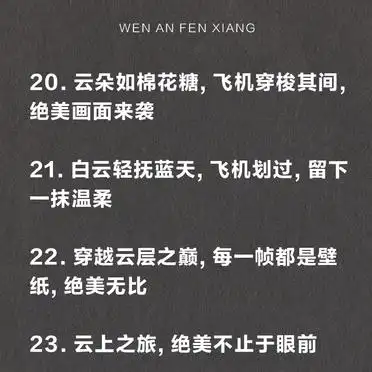 WEN AN FEN XIANG

20. 云朵如棉花糖, 飞机穿梭其间, 绝美画面来袭

21. 白云轻抚蓝天, 飞机划过, 留下一抹温柔

22. 穿越云层之巅, 每一帧都是壁纸, 绝美无比

23. 云上之旅, 绝美不止于眼前